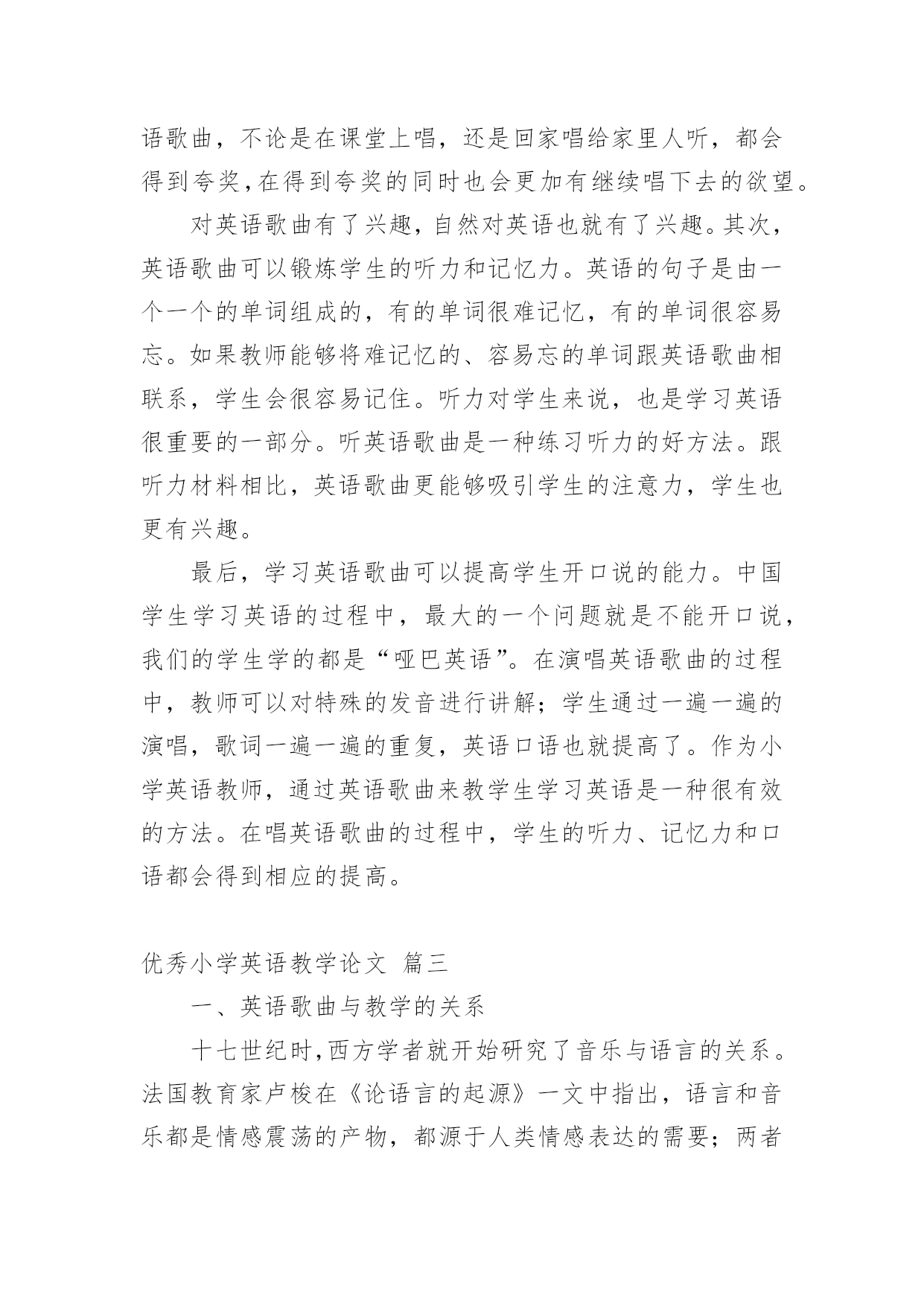 语歌曲，不论是在课堂上唱，还是回家唱给家里人听，都会得到夸奖，在得到夸奖的同时也会更加有继续唱下去的欲望。

对英语歌曲有了兴趣，自然对英语也就有了兴趣。其次，英语歌曲可以锻炼学生的听力和记忆力。英语的句子是由一个一个的单词组成的，有的单词很难记忆，有的单词很容易忘。如果教师能够将难记忆的、容易忘的单词跟英语歌曲相联系，学生会很容易记住。听力对学生来说，也是学习英语很重要的一部分。听英语歌曲是一种练习听力的好方法。跟听力材料相比，英语歌曲更能够吸引学生的注意力，学生也更有兴趣。

最后，学习英语歌曲可以提高学生开口说的能力。中国学生学习英语的过程中，最大的一个问题就是不能开口说，我们的学生学的都是“哑巴英语”。在演唱英语歌曲的过程中，教师可以对特殊的发音进行讲解；学生通过一遍一遍的演唱，歌词一遍一遍的重复，英语口语也就提高了。作为小学英语教师，通过英语歌曲来教学生学习英语是一种很有效的方法。在唱英语歌曲的过程中，学生的听力、记忆力和口语都会得到相应的提高。

优秀小学英语教学论文 篇三

一、英语歌曲与教学的关系

十七世纪时，西方学者就开始研究了音乐与语言的关系。法国教育家卢梭在《论语言的起源》一文中指出，语言和音乐都是情感震荡的产物，都源于人类情感表达的需要；两者